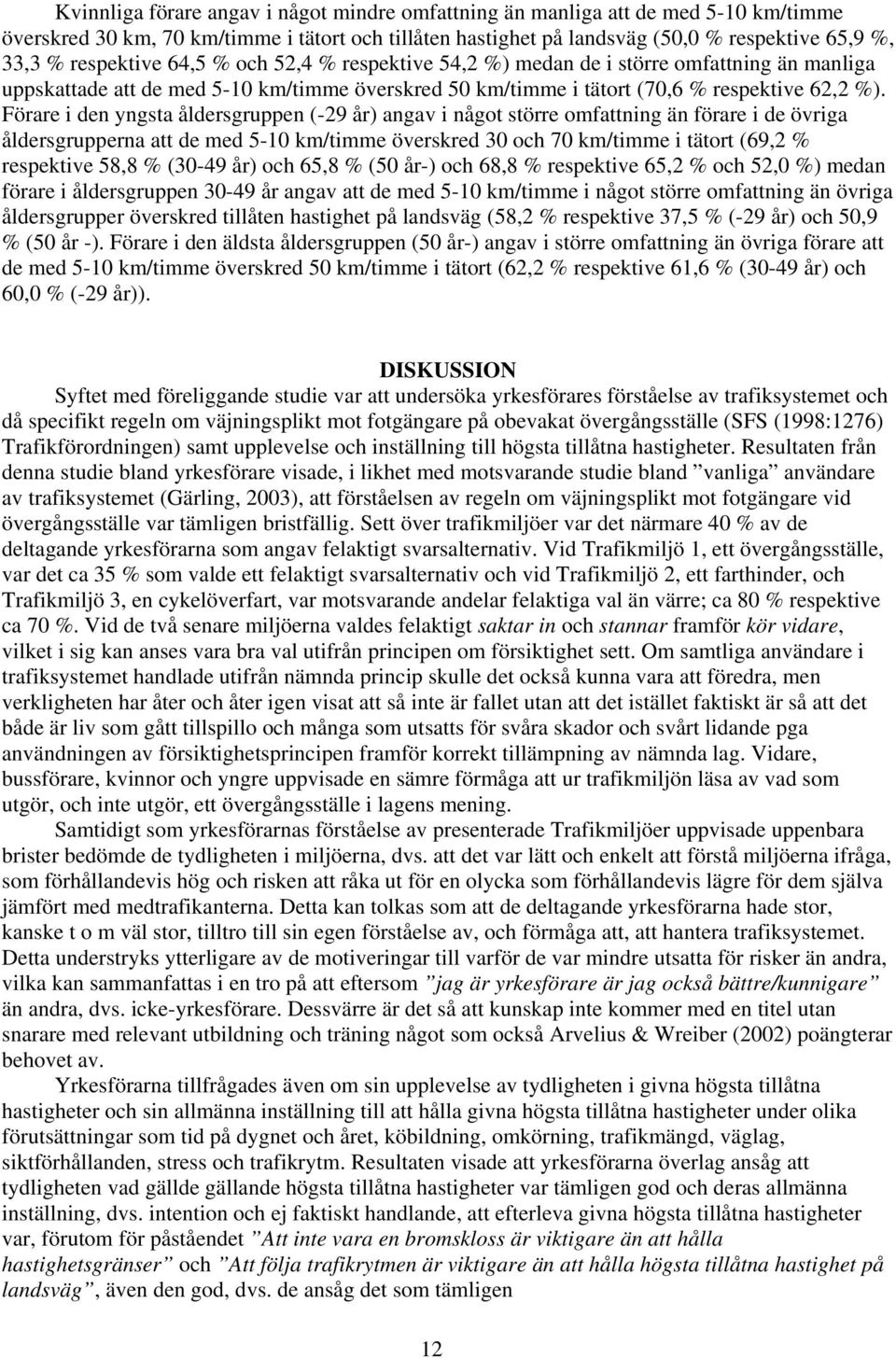 Kvinnliga förare angav i något mindre omfattning än manliga att de med 5-10 km/timme överskred 30 km, 70 km/timme i tätort och tillåten hastighet på landsväg (50,0 % respektive 65,9 %, 33,3 % respektive 64,5 % och 52,4 % respektive 54,2 %) medan de i större omfattning än manliga uppskattade att de med 5-10 km/timme överskred 50 km/timme i tätort (70,6 % respektive 62,2 %). Förare i den yngsta åldersgruppen (-29 år) angav i något större omfattning än förare i de övriga åldersgrupperna att de med 5-10 km/timme överskred 30 och 70 km/timme i tätort (69,2 % respektive 58,8 % (30-49 år) och 65,8 % (50 år-) och 68,8 % respektive 65,2 % och 52,0 %) medan förare i åldersgruppen 30-49 år angav att de med 5-10 km/timme i något större omfattning än övriga åldersgrupper överskred tillåten hastighet på landsväg (58,2 % respektive 37,5 % (-29 år) och 50,9 % (50 år -). Förare i den äldsta åldersgruppen (50 år-) angav i större omfattning än övriga förare att de med 5-10 km/timme överskred 50 km/timme i tätort (62,2 % respektive 61,6 % (30-49 år) och 60,0 % (-29 år)).

DISKUSSION

Syftet med föreliggande studie var att undersöka yrkesförares förståelse av trafiksystemet och då specifikt regeln om väjningsplikt mot fotgängare på obevakat övergångsställe (SFS (1998:1276) Trafikförordningen) samt upplevelse och inställning till högsta tillåtna hastigheter. Resultaten från denna studie bland yrkesförare visade, i likhet med motsvarande studie bland ”vanliga” användare av trafiksystemet (Gärling, 2003), att förståelsen av regeln om väjningsplikt mot fotgängare vid övergångsställe var tämligen bristfällig. Sett över trafikmiljöer var det närmare 40 % av de deltagande yrkesförarna som angav felaktigt svarsalternativ. Vid Trafikmiljö 1, ett övergångsställe, var det ca 35 % som valde ett felaktigt svarsalternativ och vid Trafikmiljö 2, ett farthinder, och Trafikmiljö 3, en cykelöverfart, var motsvarande andelar felaktiga val än värre; ca 80 % respektive ca 70 %. Vid de två senare miljöerna valdes felaktigt saktar in och stannar framför kör vidare, vilket i sig kan anses vara bra val utifrån principen om försiktighet sett. Om samtliga användare i trafiksystemet handlade utifrån nämnda princip skulle det också kunna vara att föredra, men verkligheten har åter och åter igen visat att så inte är fallet utan att det istället faktiskt är så att det både är liv som gått tillspillo och många som utsatts för svåra skador och svårt lidande pga användningen av försiktighetsprincipen framför korrekt tillämpning av nämnda lag. Vidare, bussförare, kvinnor och yngre uppvisade en sämre förmåga att ur trafikmiljön läsa av vad som utgör, och inte utgör, ett övergångsställe i lagens mening.

Samtidigt som yrkesförarnas förståelse av presenterade Trafikmiljöer uppvisade uppenbara brister bedömde de tydligheten i miljöerna, dvs. att det var lätt och enkelt att förstå miljöerna ifråga, som förhållandevis hög och risken att råka ut för en olycka som förhållandevis lägre för dem själva jämfört med medtrafikanterna. Detta kan tolkas som att de deltagande yrkesförarna hade stor, kanske t o m väl stor, tilltro till sin egen förståelse av, och förmåga att, att hantera trafiksystemet. Detta understryks ytterligare av de motiveringar till varför de var mindre utsatta för risker än andra, vilka kan sammanfattas i en tro på att eftersom ”jag är yrkesförare är jag också bättre/kunnigare” än andra, dvs. icke-yrkesförare. Dessvärre är det så att kunskap inte kommer med en titel utan snarare med relevant utbildning och träning något som också Arvelius & Wreiber (2002) poängterar behovet av.

Yrkesförarna tillfrågades även om sin upplevelse av tydligheten i givna högsta tillåtna hastigheter och sin allmänna inställning till att hålla givna högsta tillåtna hastigheter under olika förutsättningar som tid på dygnet och året, köbildning, omkörning, trafikmängd, väglag, siktförhållanden, stress och trafikrytm. Resultaten visade att yrkesförarna överlag ansåg att tydligheten vad gällde gällande högsta tillåtna hastigheter var tämligen god och deras allmänna inställning, dvs. intention och ej faktiskt handlande, att efterleva givna högsta tillåtna hastigheter var, förutom för påståendet ”Att inte vara en bromskloss är viktigare än att hålla hastighetsgränser” och ”Att följa trafikrytmen är viktigare än att hålla högsta tillåtna hastighet på landsväg”, även den god, dvs. de ansåg det som tämligen

12